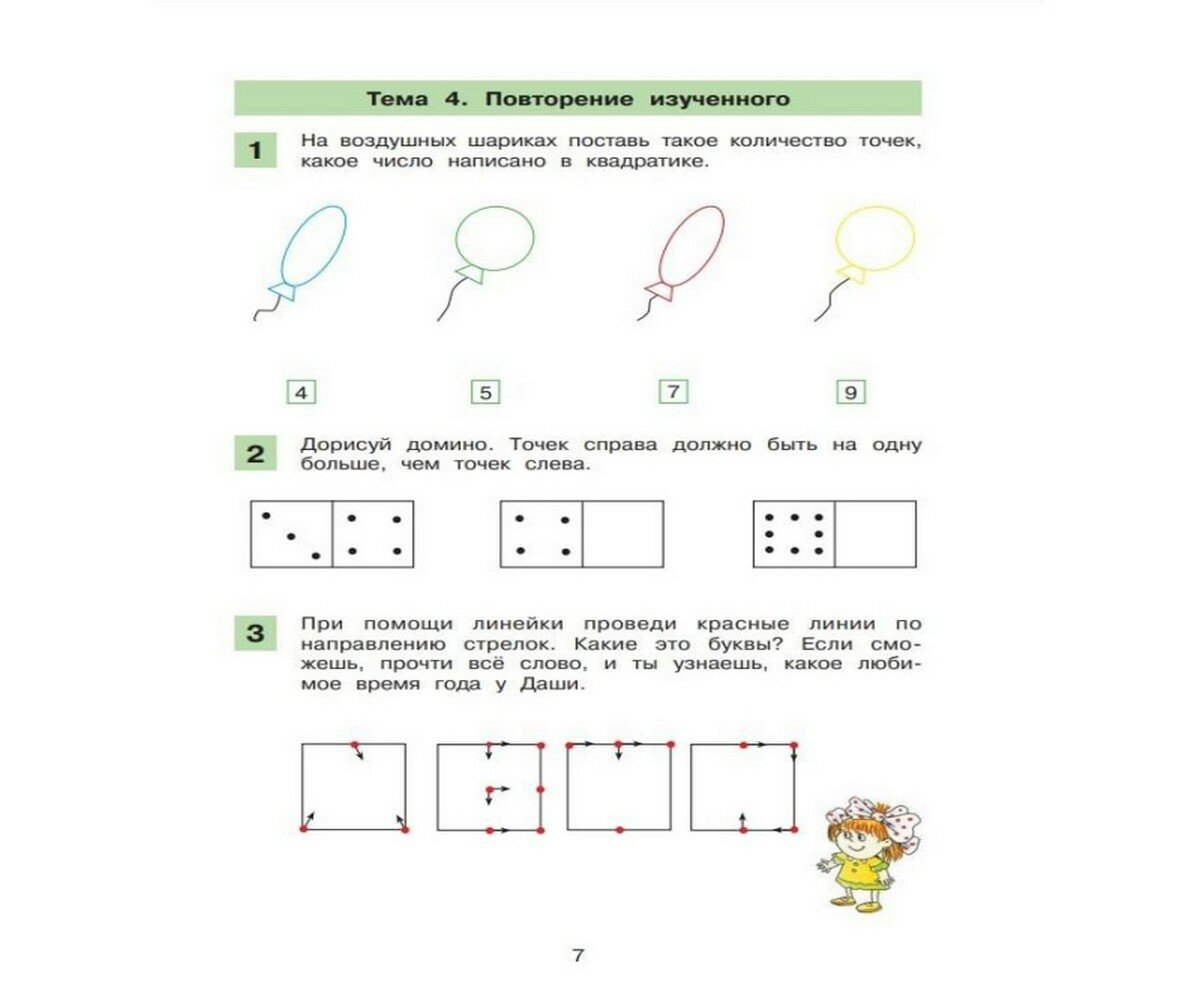 Тема 4. Повторение изученного

1 На воздушных шариках поставь такое количество точек, какое число написано в квадратике.

4 5 7 9

2 Дорисуй домино. Точек справа должно быть на одну больше, чем точек слева.

3 При помощи линейки проведи красные линии по направлению стрелок. Какие это буквы? Если сможешь, прочти всё слово, и ты узнаешь, какое любимое время года у Даши.

7